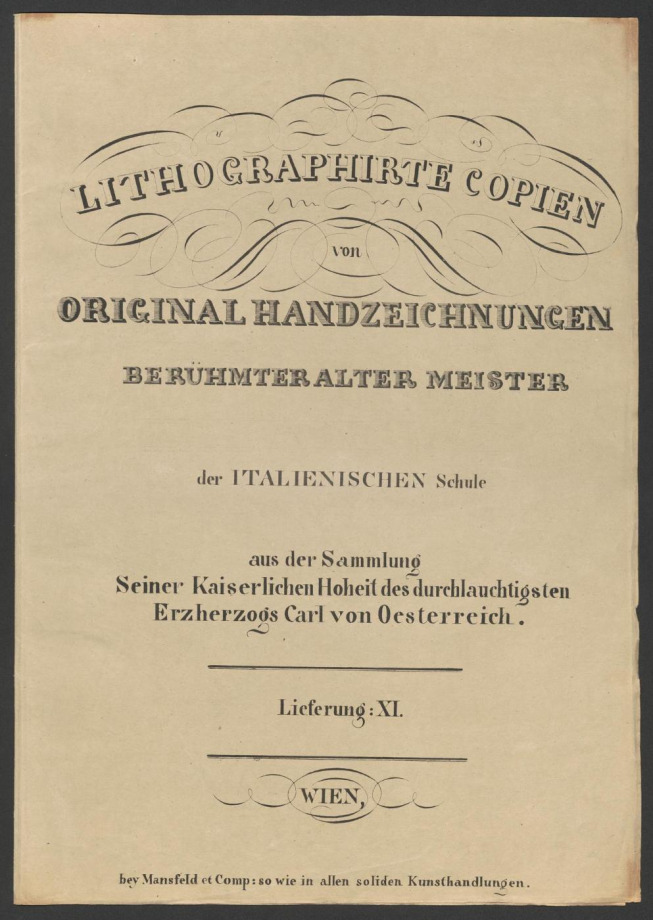 LITHOGRAPHIRTE COPIEN

von

ORIGINAL HANDZEICHNUNGEN

BERÜHMTER ALTER MEISTER

der ITALIENISCHEN Schule

aus der Sammlung
Seiner Kaiserlichen Hoheit des durchlauchtigsten
Erzherzogs Carl von Oesterreich.

Lieferung: XI.

WIEN,

bey Mansfeld et Comp: so wie in allen soliden Kunsthandlungen.